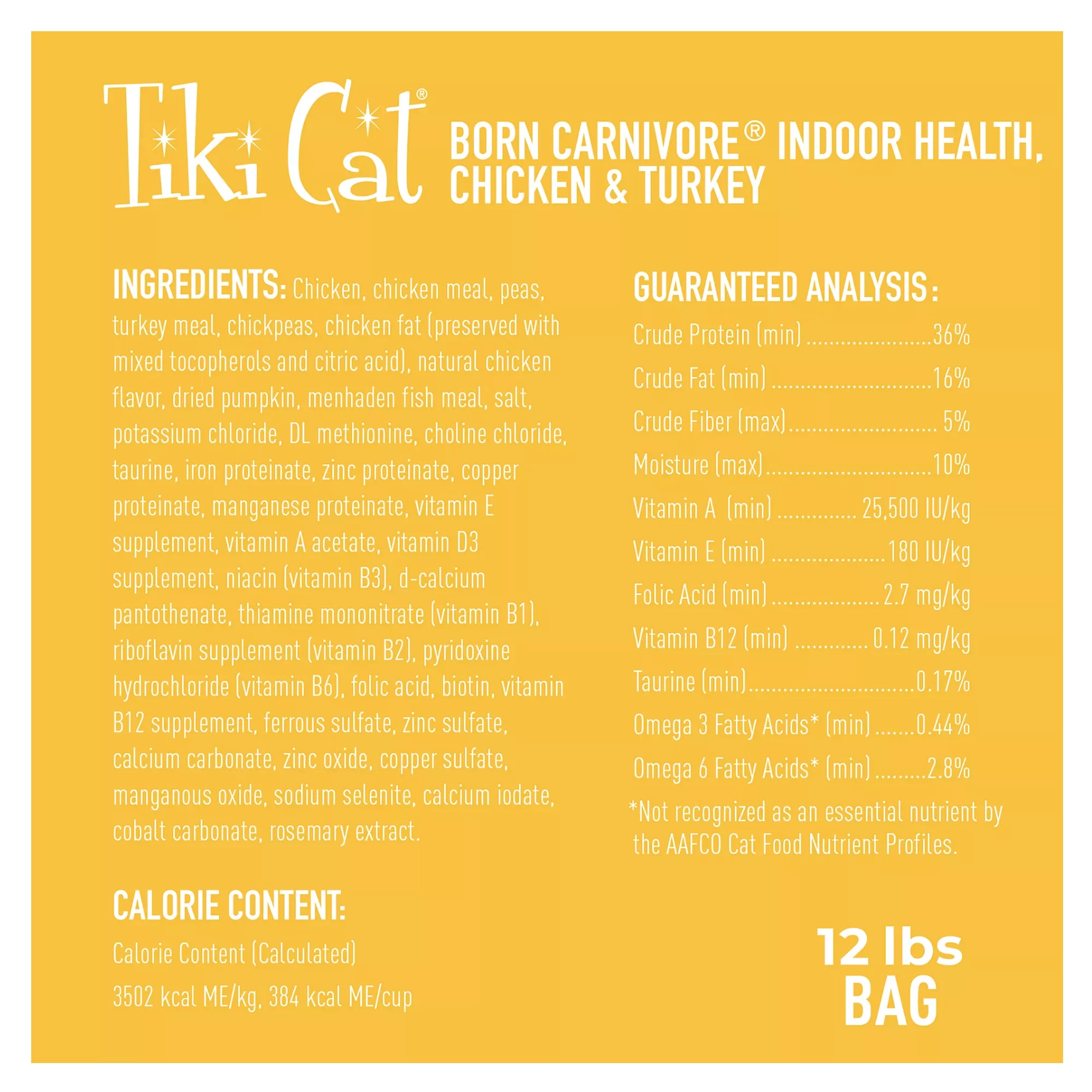 Tiki Cat®

BORN CARNIVORE® INDOOR HEALTH, CHICKEN & TURKEY

INGREDIENTS: Chicken, chicken meal, peas, turkey meal, chickpeas, chicken fat (preserved with mixed tocopherols and citric acid), natural chicken flavor, dried pumpkin, menhaden fish meal, salt, potassium chloride, DL methionine, choline chloride, taurine, iron proteinate, zinc proteinate, copper proteinate, manganese proteinate, vitamin E supplement, vitamin A acetate, vitamin D3 supplement, niacin (vitamin B3), d-calcium pantothenate, thiamine mononitrate (vitamin B1), riboflavin supplement (vitamin B2), pyridoxine hydrochloride (vitamin B6), folic acid, biotin, vitamin B12 supplement, ferrous sulfate, zinc sulfate, calcium carbonate, zinc oxide, copper sulfate, manganous oxide, sodium selenite, calcium iodate, cobalt carbonate, rosemary extract.

CALORIE CONTENT:

Calorie Content (Calculated)

3502 kcal ME/kg, 384 kcal ME/cup

GUARANTEED ANALYSIS:

Crude Protein (min) 36%

Crude Fat (min) 16%

Crude Fiber (max) 5%

Moisture (max) 10%

Vitamin A (min) 25,500 IU/kg

Vitamin E (min) 180 IU/kg

Folic Acid (min) 2.7 mg/kg

Vitamin B12 (min) 0.12 mg/kg

Taurine (min) 0.17%

Omega 3 Fatty Acids* (min) 0.44%

Omega 6 Fatty Acids* (min) 2.8%

*Not recognized as an essential nutrient by the AAFCO Cat Food Nutrient Profiles.

12 lbs
BAG